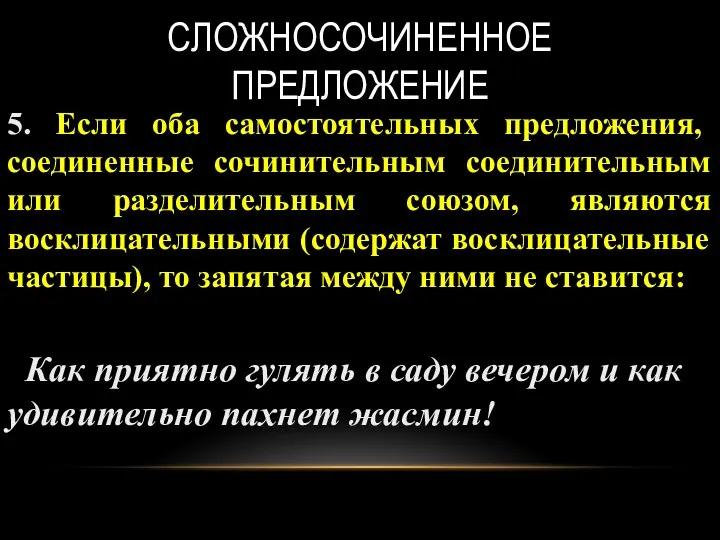 СЛОЖНОСОЧИНЕННОЕ ПРЕДЛОЖЕНИЕ

5. Если оба самостоятельных предложения, соединенные сочинительным соединительным или разделительным союзом, являются восклицательными (содержат восклицательные частицы), то запятая между ними не ставится:

Как приятно гулять в саду вечером и как удивительно пахнет жасмин!